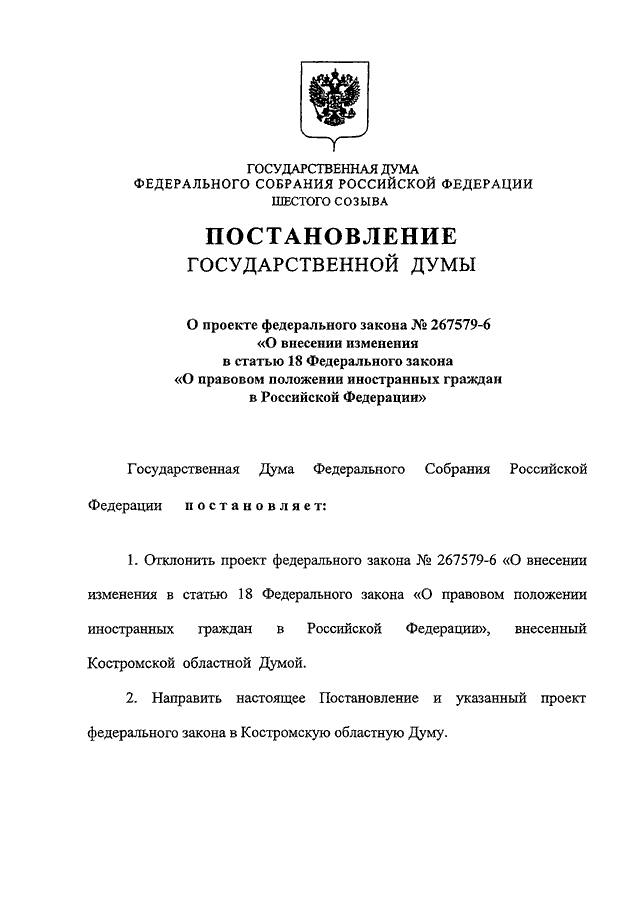 ГОСУДАРСТВЕННАЯ ДУМА
ФЕДЕРАЛЬНОГО СОБРАНИЯ РОССИЙСКОЙ ФЕДЕРАЦИИ
ШЕСТОГО СОЗЫВА

ПОСТАНОВЛЕНИЕ
ГОСУДАРСТВЕННОЙ ДУМЫ

О проекте федерального закона № 267579-6
«О внесении изменения
в статью 18 Федерального закона
«О правовом положении иностранных граждан
в Российской Федерации»

Государственная Дума Федерального Собрания Российской Федерации постановляет:

1. Отклонить проект федерального закона № 267579-6 «О внесении изменения в статью 18 Федерального закона «О правовом положении иностранных граждан в Российской Федерации», внесенный Костромской областной Думой.

2. Направить настоящее Постановление и указанный проект федерального закона в Костромскую областную Думу.